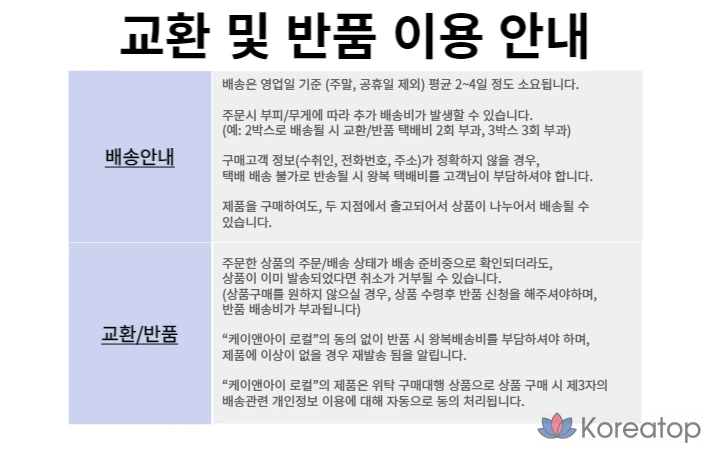 교환 및 반품 이용 안내

| 배송안내 | 배송은 영업일 기준 (주말, 공휴일 제외) 평균 2~4일 정도 소요됩니다. 주문시 부피/무게에 따라 추가 배송비가 발생할 수 있습니다. (예: 2박스로 배송될 시 교환/반품 택배비 2회 부과, 3박스 3회 부과) 구매고객 정보(수취인, 전화번호, 주소)가 정확하지 않을 경우, 택배 배송 불가로 반송될 시 왕복 택배비를 고객님이 부담하셔야 합니다. 제품을 구매하여도, 두 지점에서 출고되어서 상품이 나누어서 배송될 수 있습니다. |
|---|---|
| 교환/반품 | 주문한 상품의 주문/배송 상태가 배송 준비중으로 확인되더라도, 상품이 이미 발송되었다면 취소가 거부될 수 있습니다. (상품구매를 원하지 않으실 경우, 상품 수령후 반품 신청을 해주셔야하며, 반품 배송비가 부과됩니다) "케이앤아이 로컬"의 동의 없이 반품 시 왕복배송비를 부담하셔야 하며, 제품에 이상이 없을 경우 재발송 됨을 알립니다. "케이앤아이 로컬"의 제품은 위탁 구매대행 상품으로 상품 구매 시 제3자의 배송관련 개인정보 이용에 대해 자동으로 동의 처리됩니다. |

Koreatop